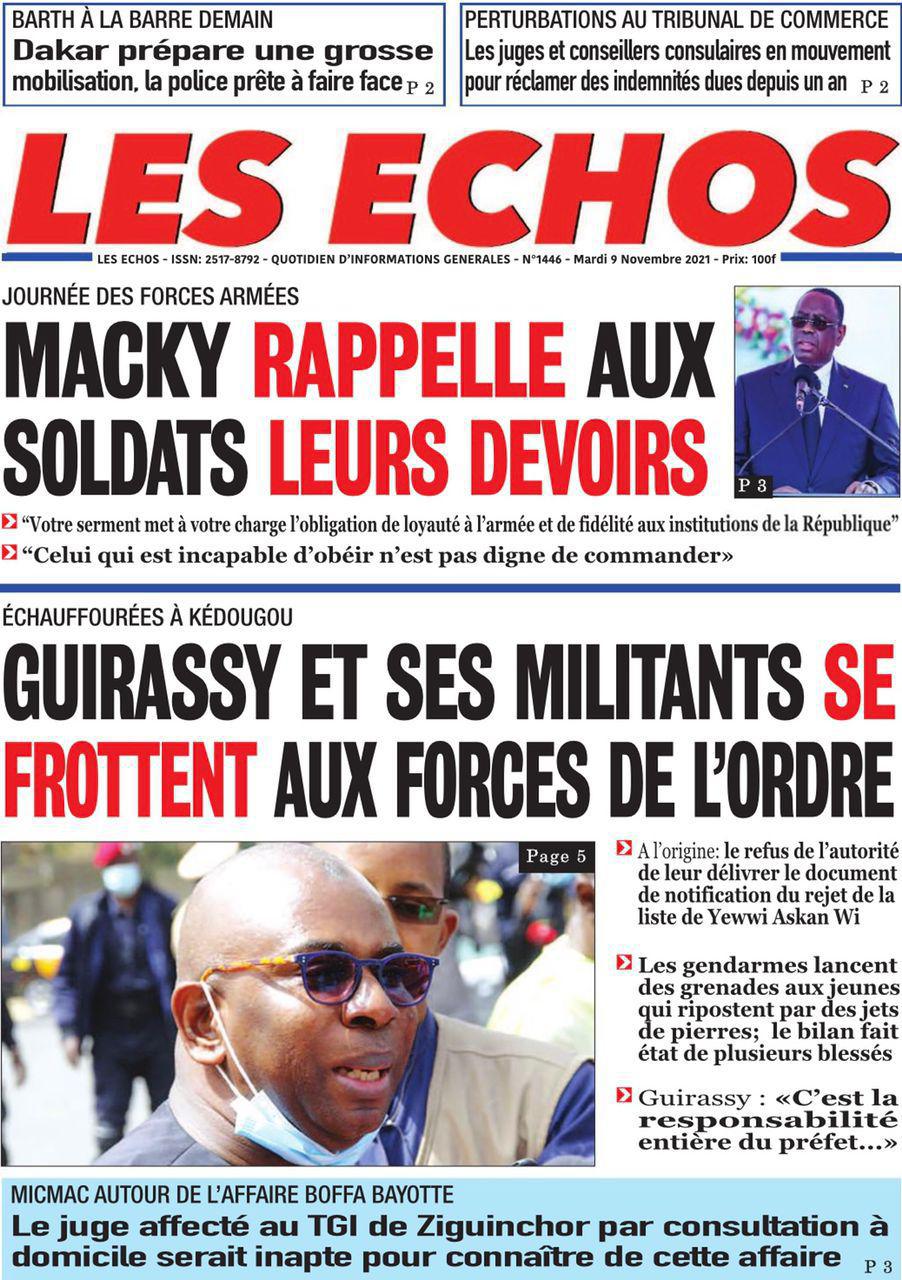 BARTH À LA BARRE DEMAIN
Dakar prépare une grosse mobilisation, la police prête à faire face P 2

PERTURBATIONS AU TRIBUNAL DE COMMERCE
Les juges et conseillers consulaires en mouvement pour réclamer des indemnités dues depuis un an P 2

LES ECHOS

LES ECHOS - ISSN: 2517-8792 - QUOTIDIEN D'INFORMATIONS GENERALES - N°1446 - Mardi 9 Novembre 2021 - Prix: 100f

JOURNÉE DES FORCES ARMÉES
MACKY RAPPELLE AUX SOLDATS LEURS DEVOIRS

P 3

"Votre serment met à votre charge l'obligation de loyauté à l'armée et de fidélité aux institutions de la République"
"Celui qui est incapable d'obéir n'est pas digne de commander»

ÉCHAUFFOURÉES À KÉDOUGOU
GUIRASSY ET SES MILITANTS SE FROTTENT AUX FORCES DE L'ORDRE

Page 5

A l'origine: le refus de l'autorité de leur délivrer le document de notification du rejet de la liste de Yewwi Askan Wi

Les gendarmes lancent des grenades aux jeunes qui ripostent par des jets de pierres; le bilan fait état de plusieurs blessés

Guirassy : «C'est la responsabilité entière du préfet...»

MICMAC AUTOUR DE L'AFFAIRE BOFFA BAYOTTE
Le juge affecté au TGI de Ziguinchor par consultation à domicile serait inapte pour connaître de cette affaire P 3